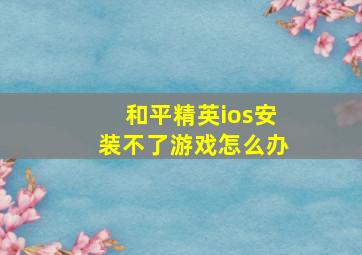 和平精英ios安装不了游戏怎么办